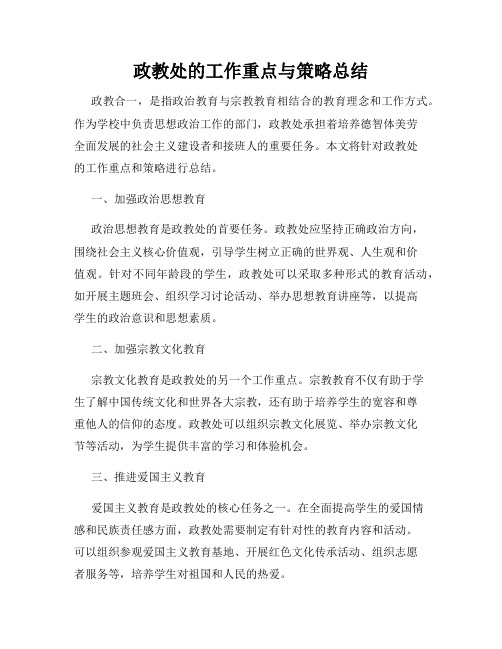 政教处的工作重点与策略总结

政教合一，是指政治教育与宗教教育相结合的教育理念和工作方式。作为学校中负责思想政治工作的部门，政教处承担着培养德智体美劳全面发展的社会主义建设者和接班人的重要任务。本文将针对政教处的工作重点和策略进行总结。

一、加强政治思想教育

政治思想教育是政教处的首要任务。政教处应坚持正确政治方向，围绕社会主义核心价值观，引导学生树立正确的世界观、人生观和价值观。针对不同年龄段的学生，政教处可以采取多种形式的教育活动，如开展主题班会、组织学习讨论活动、举办思想教育讲座等，以提高学生的政治意识和思想素质。

二、加强宗教文化教育

宗教文化教育是政教处的另一个工作重点。宗教教育不仅有助于学生了解中国传统文化和世界各大宗教，还有助于培养学生的宽容和尊重他人的信仰的态度。政教处可以组织宗教文化展览、举办宗教文化节等活动，为学生提供丰富的学习和体验机会。

三、推进爱国主义教育

爱国主义教育是政教处的核心任务之一。在全面提高学生的爱国情感和民族责任感方面，政教处需要制定有针对性的教育内容和活动。可以组织参观爱国主义教育基地、开展红色文化传承活动、组织志愿者服务等，培养学生对祖国和人民的热爱。